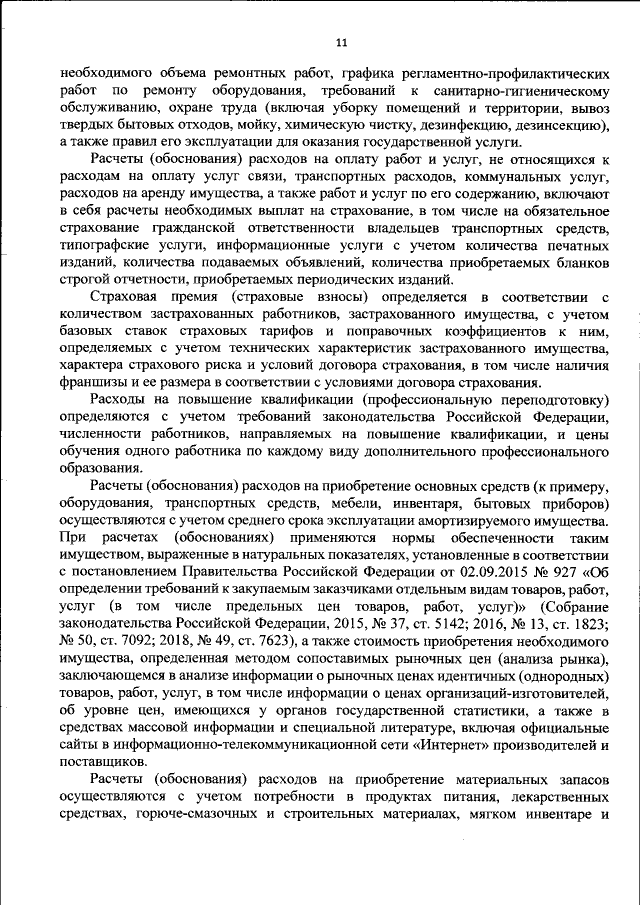 11

необходимого объема ремонтных работ, графика регламентно-профилактических работ по ремонту оборудования, требований к санитарно-гигиеническому обслуживанию, охране труда (включая уборку помещений и территории, вывоз твердых бытовых отходов, мойку, химическую чистку, дезинфекцию, дезинсекцию), а также правил его эксплуатации для оказания государственной услуги.

Расчеты (обоснования) расходов на оплату работ и услуг, не относящихся к расходам на оплату услуг связи, транспортных расходов, коммунальных услуг, расходов на аренду имущества, а также работ и услуг по его содержанию, включают в себя расчеты необходимых выплат на страхование, в том числе на обязательное страхование гражданской ответственности владельцев транспортных средств, типографские услуги, информационные услуги с учетом количества печатных изданий, количества подаваемых объявлений, количества приобретаемых бланков строгой отчетности, приобретаемых периодических изданий.

Страховая премия (страховые взносы) определяется в соответствии с количеством застрахованных работников, застрахованного имущества, с учетом базовых ставок страховых тарифов и поправочных коэффициентов к ним, определяемых с учетом технических характеристик застрахованного имущества, характера страхового риска и условий договора страхования, в том числе наличия франшизы и ее размера в соответствии с условиями договора страхования.

Расходы на повышение квалификации (профессиональную переподготовку) определяются с учетом требований законодательства Российской Федерации, численности работников, направляемых на повышение квалификации, и цены обучения одного работника по каждому виду дополнительного профессионального образования.

Расчеты (обоснования) расходов на приобретение основных средств (к примеру, оборудования, транспортных средств, мебели, инвентаря, бытовых приборов) осуществляются с учетом среднего срока эксплуатации амортизируемого имущества. При расчетах (обоснованиях) применяются нормы обеспеченности таким имуществом, выраженные в натуральных показателях, установленные в соответствии с постановлением Правительства Российской Федерации от 02.09.2015 № 927 «Об определении требований к закупаемым заказчиками отдельным видам товаров, работ, услуг (в том числе предельных цен товаров, работ, услуг)» (Собрание законодательства Российской Федерации, 2015, № 37, ст. 5142; 2016, № 13, ст. 1823; № 50, ст. 7092; 2018, № 49, ст. 7623), а также стоимость приобретения необходимого имущества, определенная методом сопоставимых рыночных цен (анализа рынка), заключающемся в анализе информации о рыночных ценах идентичных (однородных) товаров, работ, услуг, в том числе информации о ценах организаций-изготовителей, об уровне цен, имеющихся у органов государственной статистики, а также в средствах массовой информации и специальной литературе, включая официальные сайты в информационно-телекоммуникационной сети «Интернет» производителей и поставщиков.

Расчеты (обоснования) расходов на приобретение материальных запасов осуществляются с учетом потребности в продуктах питания, лекарственных средствах, горюче-смазочных и строительных материалах, мягком инвентаре и